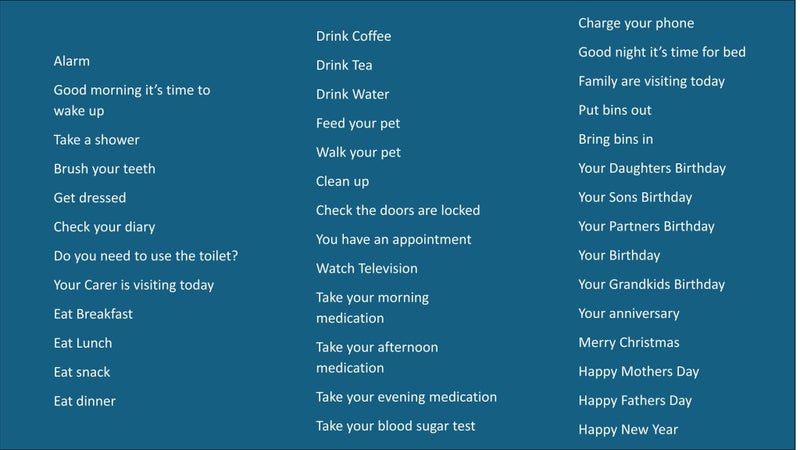 Alarm

Good morning it's time to wake up

Take a shower

Brush your teeth

Get dressed

Check your diary

Do you need to use the toilet?

Your Carer is visiting today

Eat Breakfast

Eat Lunch

Eat snack

Eat dinner

Drink Coffee

Drink Tea

Drink Water

Feed your pet

Walk your pet

Clean up

Check the doors are locked

You have an appointment

Watch Television

Take your morning medication

Take your afternoon medication

Take your evening medication

Take your blood sugar test

Charge your phone

Good night it's time for bed

Family are visiting today

Put bins out

Bring bins in

Your Daughters Birthday

Your Sons Birthday

Your Partners Birthday

Your Birthday

Your Grandkids Birthday

Your anniversary

Merry Christmas

Happy Mothers Day

Happy Fathers Day

Happy New Year